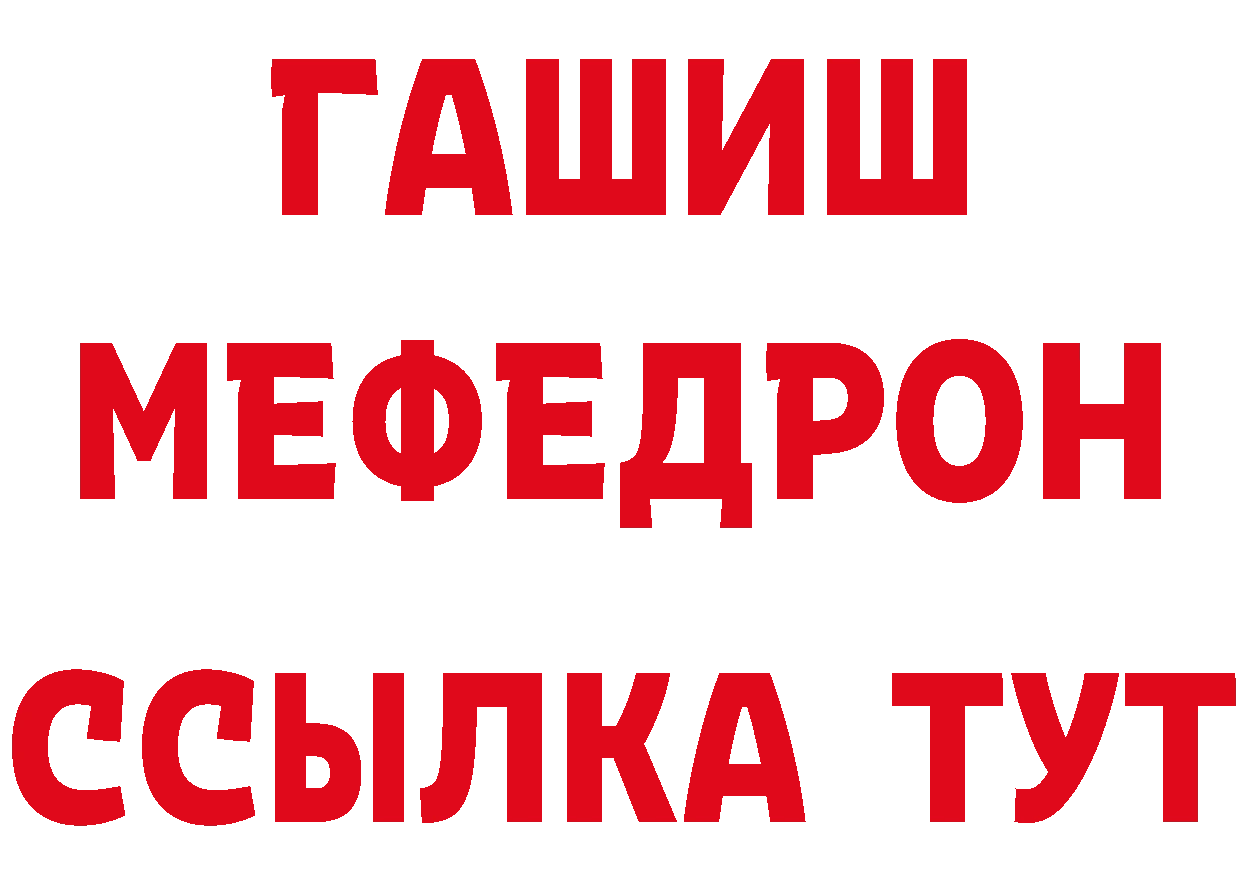 ГАШИШ
МЕФЕДРОН
ССЫЛКА ТУТ